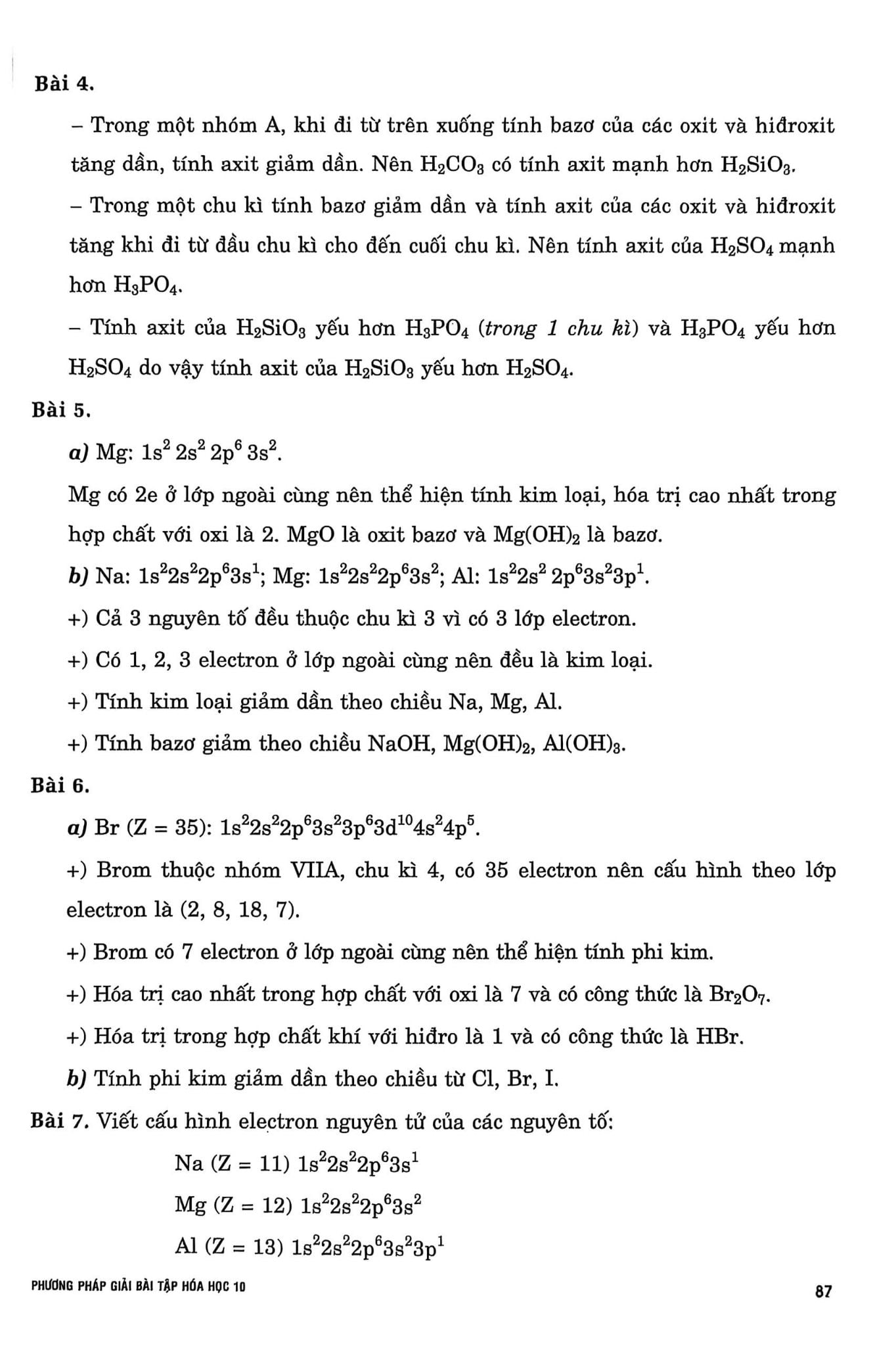 Bài 4.

– Trong một nhóm A, khi đi từ trên xuống tính bazơ của các oxit và hiđroxit tăng dần, tính axit giảm dần. Nên $H_2CO_3$ có tính axit mạnh hơn $H_2SiO_3$.

– Trong một chu kì tính bazơ giảm dần và tính axit của các oxit và hiđroxit tăng khi đi từ đầu chu kì cho đến cuối chu kì. Nên tính axit của $H_2SO_4$ mạnh hơn $H_3PO_4$.

– Tính axit của $H_2SiO_3$ yếu hơn $H_3PO_4$ (trong 1 chu kì) và $H_3PO_4$ yếu hơn $H_2SO_4$ do vậy tính axit của $H_2SiO_3$ yếu hơn $H_2SO_4$.

Bài 5.

a) Mg: $1s^2 2s^2 2p^6 3s^2$.

Mg có 2e ở lớp ngoài cùng nên thể hiện tính kim loại, hóa trị cao nhất trong hợp chất với oxi là 2. MgO là oxit bazơ và $Mg(OH)_2$ là bazơ.

b) Na: $1s^22s^22p^63s^1$; Mg: $1s^22s^22p^63s^2$; Al: $1s^22s^2 2p^63s^23p^1$.

+) Cả 3 nguyên tố đều thuộc chu kì 3 vì có 3 lớp electron.

+) Có 1, 2, 3 electron ở lớp ngoài cùng nên đều là kim loại.

+) Tính kim loại giảm dần theo chiều Na, Mg, Al.

+) Tính bazơ giảm theo chiều NaOH, $Mg(OH)_2$, $Al(OH)_3$.

Bài 6.

a) Br (Z = 35): $1s^22s^22p^63s^23p^63d^{10}4s^24p^5$.

+) Brom thuộc nhóm VIIA, chu kì 4, có 35 electron nên cấu hình theo lớp electron là (2, 8, 18, 7).

+) Brom có 7 electron ở lớp ngoài cùng nên thể hiện tính phi kim.

+) Hóa trị cao nhất trong hợp chất với oxi là 7 và có công thức là $Br_2O_7$.

+) Hóa trị trong hợp chất khí với hiđro là 1 và có công thức là HBr.

b) Tính phi kim giảm dần theo chiều từ Cl, Br, I.

Bài 7. Viết cấu hình electron nguyên tử của các nguyên tố:

Na (Z = 11) $1s^22s^22p^63s^1$

Mg (Z = 12) $1s^22s^22p^63s^2$

Al (Z = 13) $1s^22s^22p^63s^23p^1$

PHƯƠNG PHÁP GIẢI BÀI TẬP HÓA HỌC 10

87